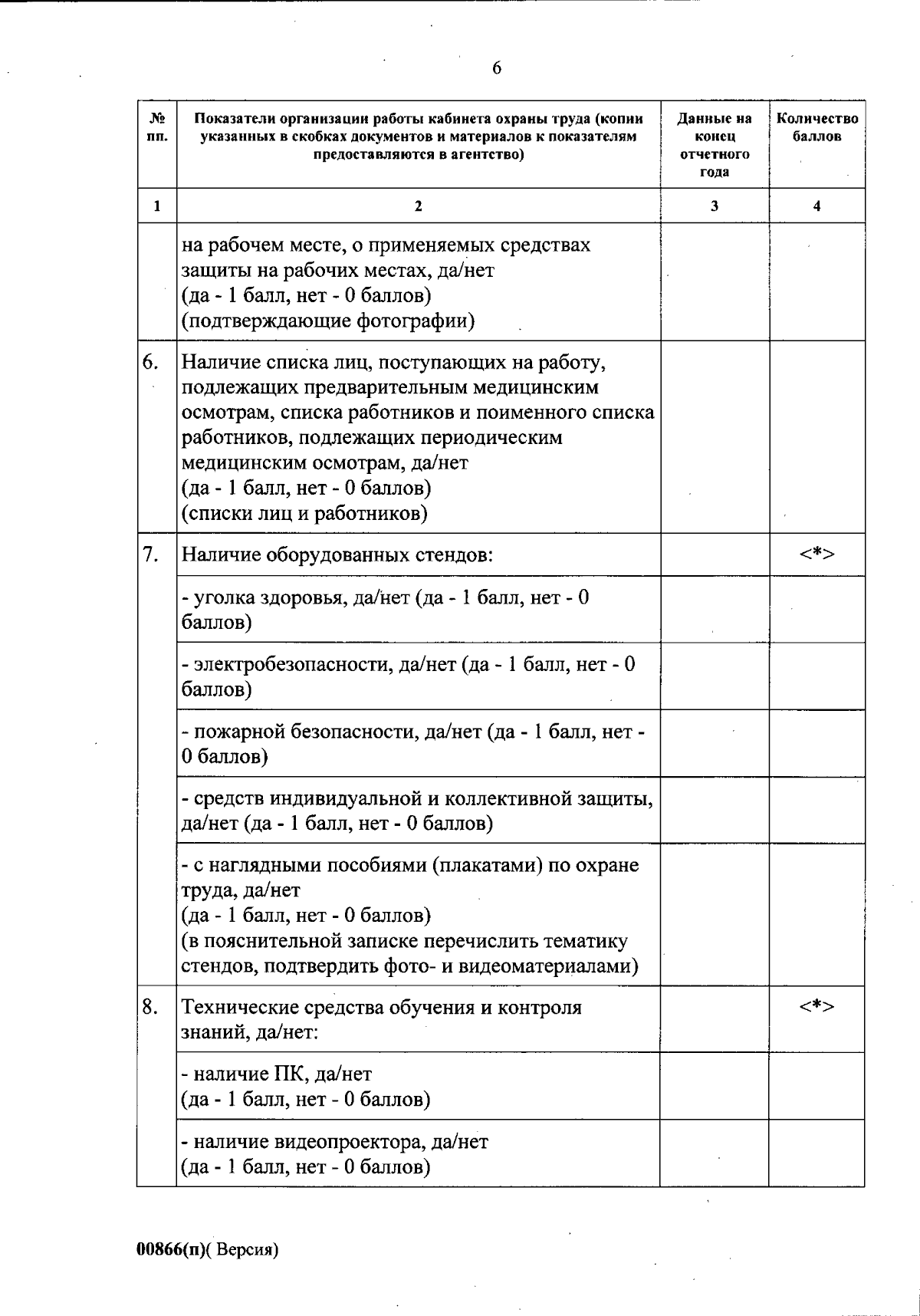 6

| № пп. | Показатели организации работы кабинета охраны труда (копии указанных в скобках документов и материалов к показателям предоставляются в агентство) | Данные на конец отчетного года | Количество баллов |
|---|---|---|---|
| 1 | 2 | 3 | 4 |
| | на рабочем месте, о применяемых средствах защиты на рабочих местах, да/нет (да - 1 балл, нет - 0 баллов) (подтверждающие фотографии) | | |
| 6. | Наличие списка лиц, поступающих на работу, подлежащих предварительным медицинским осмотрам, списка работников и поименного списка работников, подлежащих периодическим медицинским осмотрам, да/нет (да - 1 балл, нет - 0 баллов) (списки лиц и работников) | | |
| 7. | Наличие оборудованных стендов: | | <*> |
| | - уголка здоровья, да/нет (да - 1 балл, нет - 0 баллов) | | |
| | - электробезопасности, да/нет (да - 1 балл, нет - 0 баллов) | | |
| | - пожарной безопасности, да/нет (да - 1 балл, нет - 0 баллов) | | |
| | - средств индивидуальной и коллективной защиты, да/нет (да - 1 балл, нет - 0 баллов) | | |
| | - с наглядными пособиями (плакатами) по охране труда, да/нет (да - 1 балл, нет - 0 баллов) (в пояснительной записке перечислить тематику стендов, подтвердить фото- и видеоматериалами) | | |
| 8. | Технические средства обучения и контроля знаний, да/нет: | | <*> |
| | - наличие ПК, да/нет (да - 1 балл, нет - 0 баллов) | | |
| | - наличие видеопроектора, да/нет (да - 1 балл, нет - 0 баллов) | | |

00866(п)( Версия)